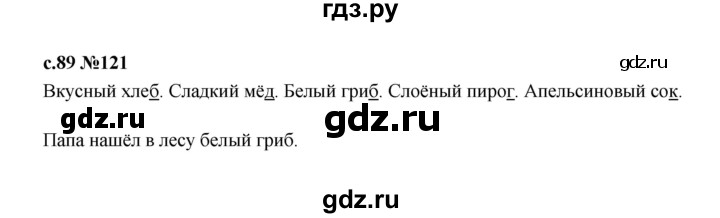 гдз.ру

с.89 №121

gdz.ru

Вкусный хлеб. Сладкий мёд. Белый гриб. Слоёный пирог. Апельсиновый сок.

gdz.ru gdz.ru

Папа нашёл в лесу белый гриб.

gdz.ru